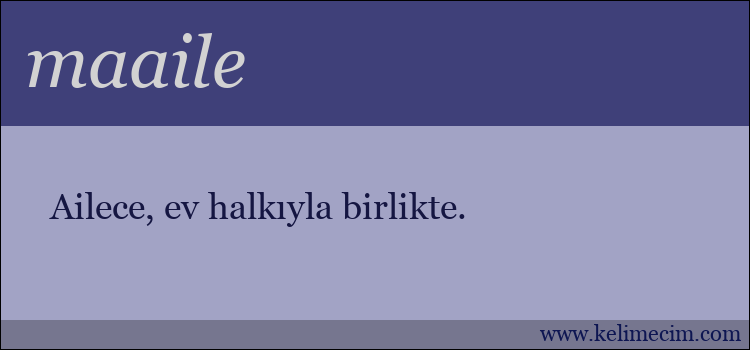 maaile

Ailece, ev halkıyla birlikte.

www.kelimecim.com